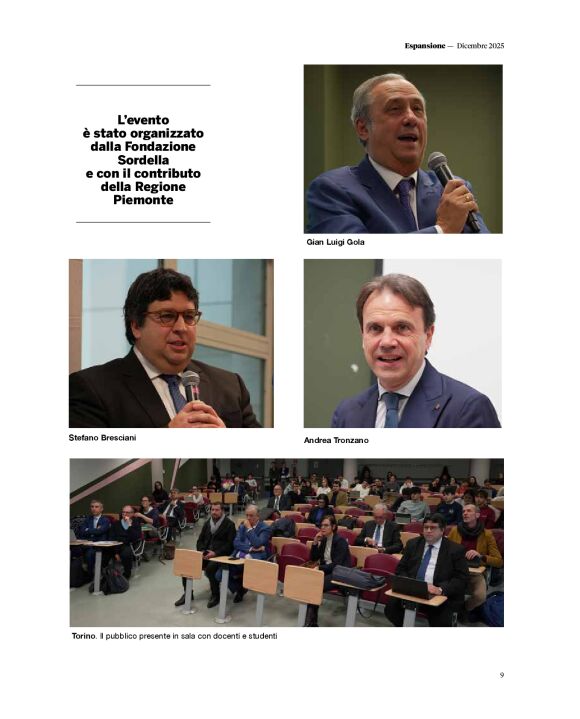 Espansione — Dicembre 2025

L'evento è stato organizzato dalla Fondazione Sordella e con il contributo della Regione Piemonte

Gian Luigi Gola

Stefano Bresciani

Andrea Tronzano

Torino. Il pubblico presente in sala con docenti e studenti

9